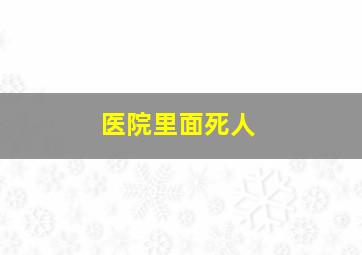 医院里面死人